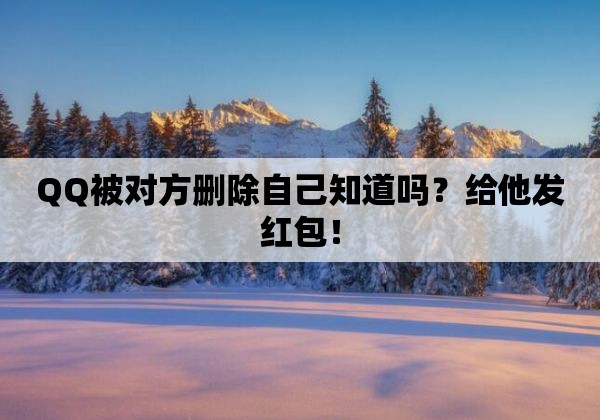 QQ被对方删除自己知道吗？给他发红包！